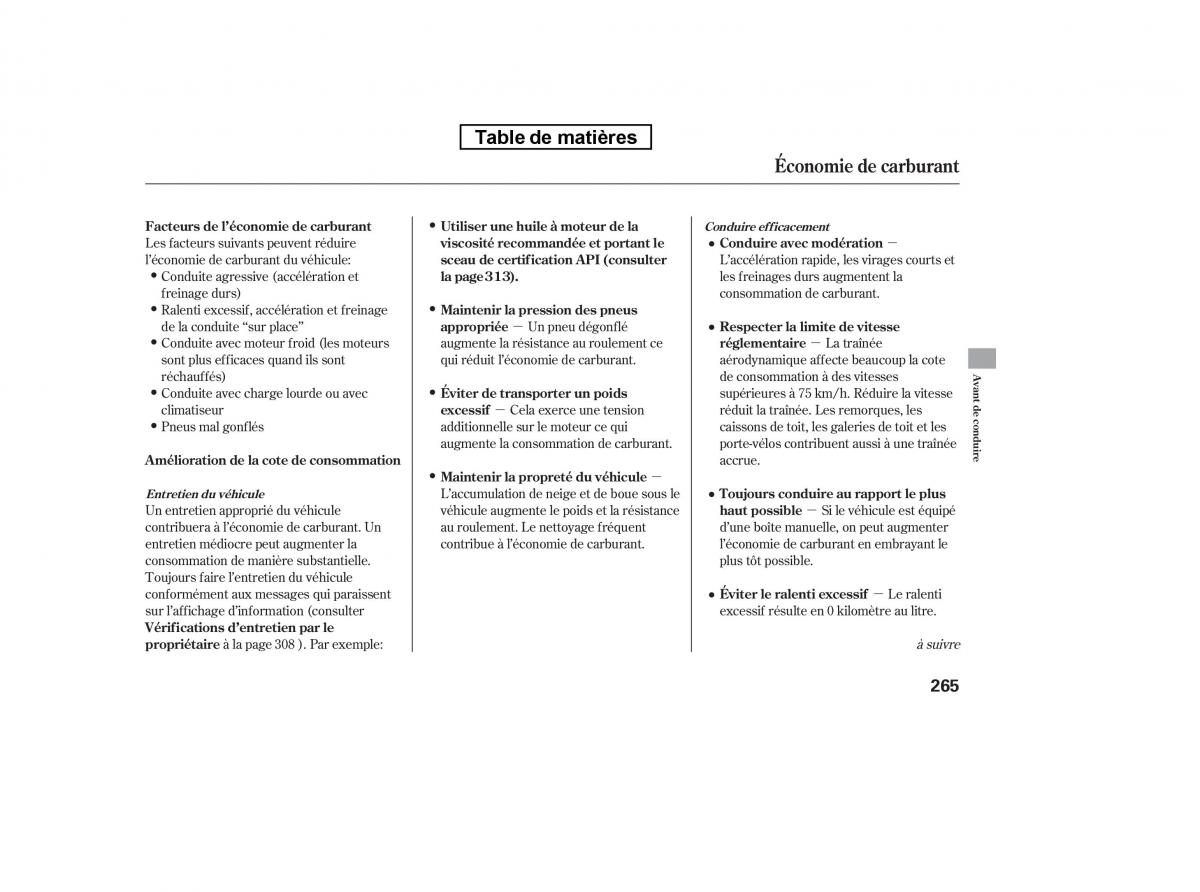 Table de matières

Économie de carburant

Facteurs de l'économie de carburant
Les facteurs suivants peuvent réduire l'économie de carburant du véhicule:
• Conduite agressive (accélération et freinage durs)
• Ralenti excessif, accélération et freinage de la conduite "sur place"
• Conduite avec moteur froid (les moteurs sont plus efficaces quand ils sont réchauffés)
• Conduite avec charge lourde ou avec climatiseur
• Pneus mal gonflés

Amélioration de la cote de consommation

Entretien du véhicule
Un entretien approprié du véhicule contribuera à l'économie de carburant. Un entretien médiocre peut augmenter la consommation de manière substantielle. Toujours faire l'entretien du véhicule conformément aux messages qui paraissent sur l'affichage d'information (consulter Vérifications d'entretien par le propriétaire à la page 308 ). Par exemple:

• Utiliser une huile à moteur de la viscosité recommandée et portant le sceau de certification API (consulter la page 313).

• Maintenir la pression des pneus appropriée — Un pneu dégonflé augmente la résistance au roulement ce qui réduit l'économie de carburant.

• Éviter de transporter un poids excessif — Cela exerce une tension additionnelle sur le moteur ce qui augmente la consommation de carburant.

• Maintenir la propreté du véhicule — L'accumulation de neige et de boue sous le véhicule augmente le poids et la résistance au roulement. Le nettoyage fréquent contribue à l'économie de carburant.

Conduire efficacement
• Conduire avec modération — L'accélération rapide, les virages courts et les freinages durs augmentent la consommation de carburant.

• Respecter la limite de vitesse réglementaire — La traînée aérodynamique affecte beaucoup la cote de consommation à des vitesses supérieures à 75 km/h. Réduire la vitesse réduit la traînée. Les remorques, les caissons de toit, les galeries de toit et les porte-vélos contribuent aussi à une traînée accrue.

• Toujours conduire au rapport le plus haut possible — Si le véhicule est équipé d'une boîte manuelle, on peut augmenter l'économie de carburant en embrayant le plus tôt possible.

• Éviter le ralenti excessif — Le ralenti excessif résulte en 0 kilomètre au litre.

à suivre

Avant de conduire

265